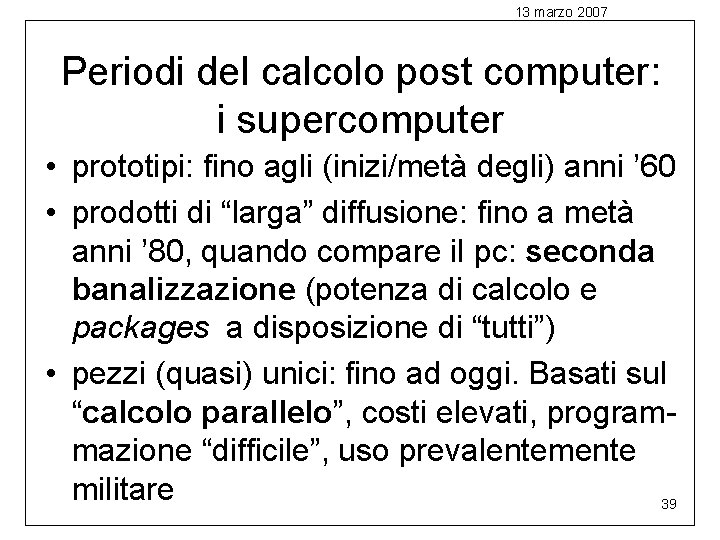 13 marzo 2007

Periodi del calcolo post computer: i supercomputer

• prototipi: fino agli (inizi/metà degli) anni ’60
• prodotti di “larga” diffusione: fino a metà anni ’80, quando compare il pc: seconda banalizzazione (potenza di calcolo e packages a disposizione di “tutti”)
• pezzi (quasi) unici: fino ad oggi. Basati sul “calcolo parallelo”, costi elevati, programmazione “difficile”, uso prevalentemente militare

39